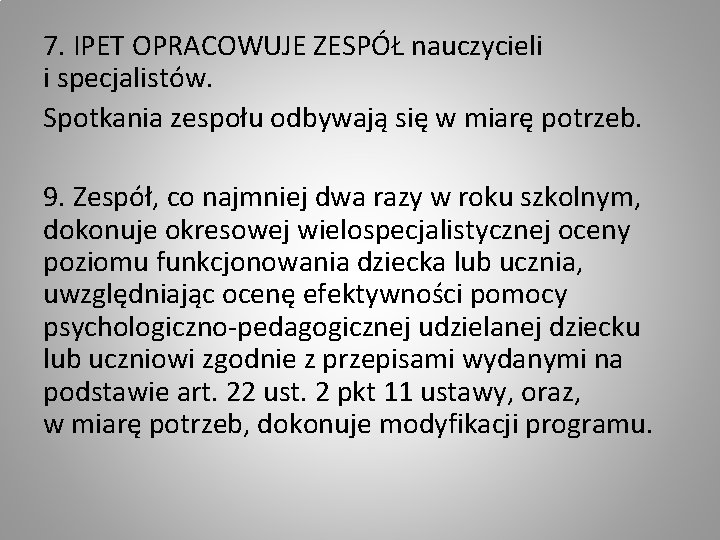 7. IPET OPRACOWUJE ZESPÓŁ nauczycieli i specjalistów.

Spotkania zespołu odbywają się w miarę potrzeb.

9. Zespół, co najmniej dwa razy w roku szkolnym, dokonuje okresowej wielospecjalistycznej oceny poziomu funkcjonowania dziecka lub ucznia, uwzględniając ocenę efektywności pomocy psychologiczno-pedagogicznej udzielanej dziecku lub uczniowi zgodnie z przepisami wydanymi na podstawie art. 22 ust. 2 pkt 11 ustawy, oraz, w miarę potrzeb, dokonuje modyfikacji programu.